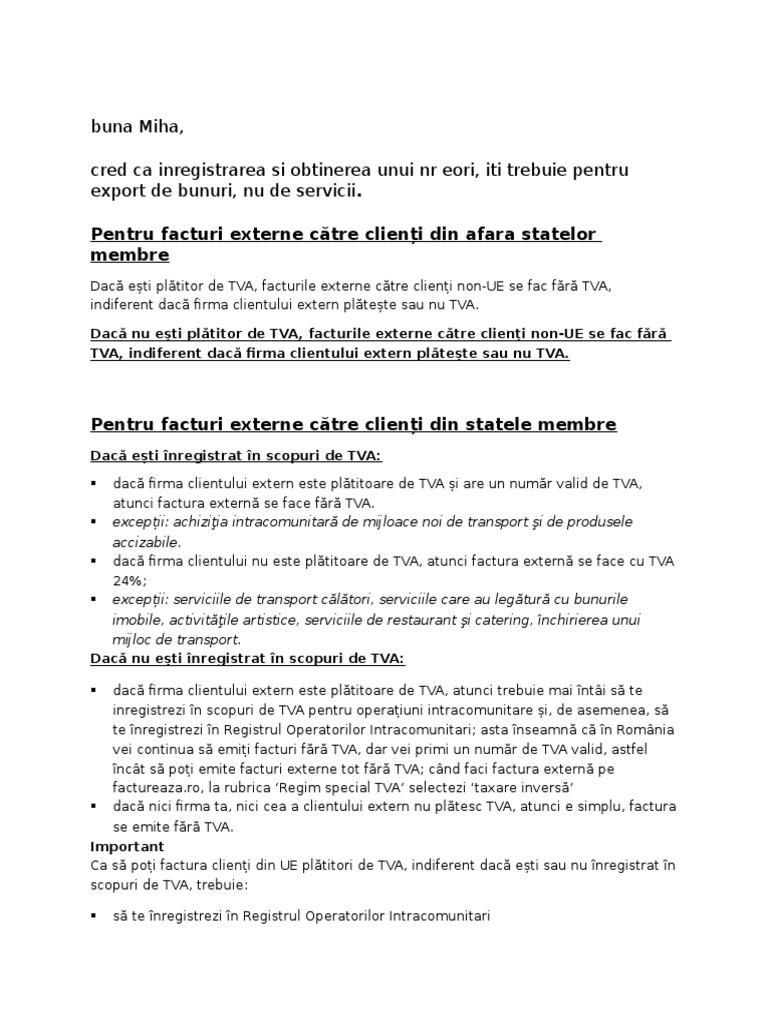 buna Miha,

cred ca inregistrarea si obtinerea unui nr eori, iti trebuie pentru export de bunuri, nu de servicii.

Pentru facturi externe către clienți din afara statelor membre

Dacă ești plătitor de TVA, facturile externe către clienți non-UE se fac fără TVA, indiferent dacă firma clientului extern plătește sau nu TVA.

Dacă nu ești plătitor de TVA, facturile externe către clienți non-UE se fac fără TVA, indiferent dacă firma clientului extern plătește sau nu TVA.

Pentru facturi externe către clienți din statele membre

Dacă ești înregistrat în scopuri de TVA:

• dacă firma clientului extern este plătitoare de TVA și are un număr valid de TVA, atunci factura externă se face fără TVA.
• excepții: achiziţia intracomunitară de mijloace noi de transport şi de produsele accizabile.
• dacă firma clientului nu este plătitoare de TVA, atunci factura externă se face cu TVA 24%;
• excepții: serviciile de transport călători, serviciile care au legătură cu bunurile imobile, activităţile artistice, serviciile de restaurant şi catering, închirierea unui mijloc de transport.

Dacă nu ești înregistrat în scopuri de TVA:

• dacă firma clientului extern este plătitoare de TVA, atunci trebuie mai întâi să te inregistrezi în scopuri de TVA pentru operațiuni intracomunitare și, de asemenea, să te înregistrezi în Registrul Operatorilor Intracomunitari; asta înseamnă că în România vei continua să emiți facturi fără TVA, dar vei primi un număr de TVA valid, astfel încât să poți emite facturi externe tot fără TVA; când faci factura externă pe factureaza.ro, la rubrica 'Regim special TVA' selectezi 'taxare inversă'
• dacă nici firma ta, nici cea a clientului extern nu plătesc TVA, atunci e simplu, factura se emite fără TVA.

Important
Ca să poți factura clienți din UE plătitori de TVA, indiferent dacă ești sau nu înregistrat în scopuri de TVA, trebuie:

• să te înregistrezi în Registrul Operatorilor Intracomunitari